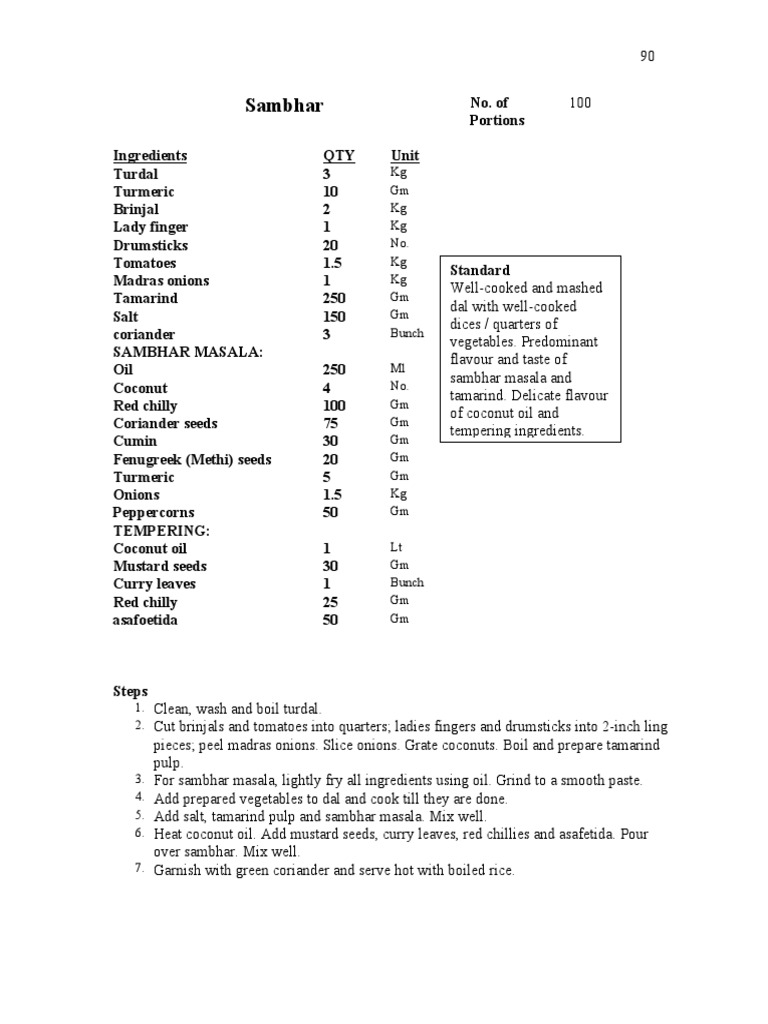 90

Sambhar

No. of Portions 100

| Ingredients | QTY | Unit |
|---|---|---|
| Turdal | 3 | Kg |
| Turmeric | 10 | Gm |
| Brinjal | 2 | Kg |
| Lady finger | 1 | Kg |
| Drumsticks | 20 | No. |
| Tomatoes | 1.5 | Kg |
| Madras onions | 1 | Kg |
| Tamarind | 250 | Gm |
| Salt | 150 | Gm |
| coriander | 3 | Bunch |
| SAMBHAR MASALA: | | |
| Oil | 250 | Ml |
| Coconut | 4 | No. |
| Red chilly | 100 | Gm |
| Coriander seeds | 75 | Gm |
| Cumin | 30 | Gm |
| Fenugreek (Methi) seeds | 20 | Gm |
| Turmeric | 5 | Gm |
| Onions | 1.5 | Kg |
| Peppercorns | 50 | Gm |
| TEMPERING: | | |
| Coconut oil | 1 | Lt |
| Mustard seeds | 30 | Gm |
| Curry leaves | 1 | Bunch |
| Red chilly | 25 | Gm |
| asafoetida | 50 | Gm |

Standard
Well-cooked and mashed dal with well-cooked dices / quarters of vegetables. Predominant flavour and taste of sambhar masala and tamarind. Delicate flavour of coconut oil and tempering ingredients.

Steps
1. Clean, wash and boil turdal.
2. Cut brinjals and tomatoes into quarters; ladies fingers and drumsticks into 2-inch ling pieces; peel madras onions. Slice onions. Grate coconuts. Boil and prepare tamarind pulp.
3. For sambhar masala, lightly fry all ingredients using oil. Grind to a smooth paste.
4. Add prepared vegetables to dal and cook till they are done.
5. Add salt, tamarind pulp and sambhar masala. Mix well.
6. Heat coconut oil. Add mustard seeds, curry leaves, red chillies and asafetida. Pour over sambhar. Mix well.
7. Garnish with green coriander and serve hot with boiled rice.